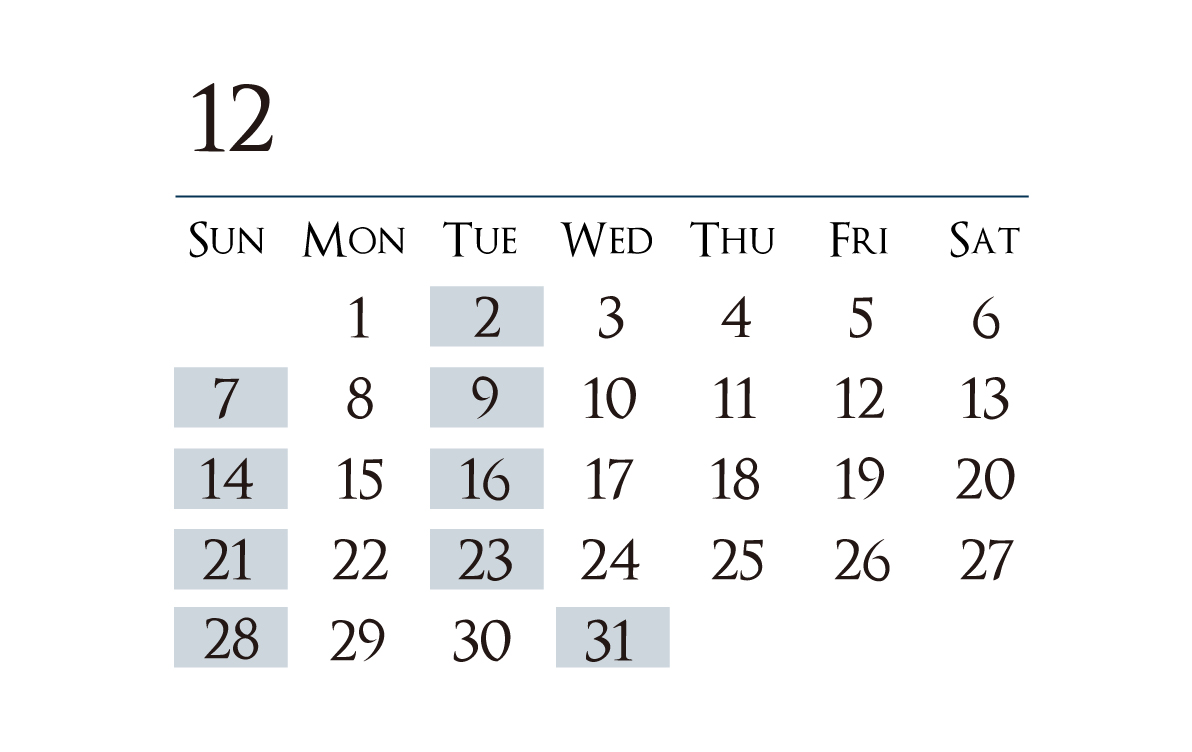 12

| SUN | MON | TUE | WED | THU | FRI | SAT |
|---|---|---|---|---|---|---|
| | 1 | 2 | 3 | 4 | 5 | 6 |
| 7 | 8 | 9 | 10 | 11 | 12 | 13 |
| 14 | 15 | 16 | 17 | 18 | 19 | 20 |
| 21 | 22 | 23 | 24 | 25 | 26 | 27 |
| 28 | 29 | 30 | 31 | | | |